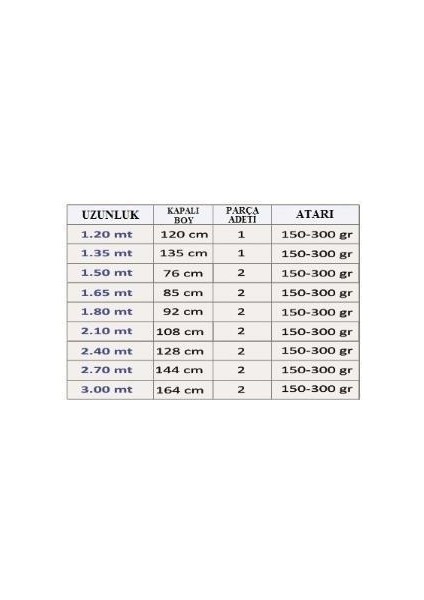 | UZUNLUK | KAPALI BOY | PARÇA ADETİ | ATARI |
|---|---|---|---|
| 1.20 mt | 120 cm | 1 | 150-300 gr |
| 1.35 mt | 135 cm | 1 | 150-300 gr |
| 1.50 mt | 76 cm | 2 | 150-300 gr |
| 1.65 mt | 85 cm | 2 | 150-300 gr |
| 1.80 mt | 92 cm | 2 | 150-300 gr |
| 2.10 mt | 108 cm | 2 | 150-300 gr |
| 2.40 mt | 128 cm | 2 | 150-300 gr |
| 2.70 mt | 144 cm | 2 | 150-300 gr |
| 3.00 mt | 164 cm | 2 | 150-300 gr |